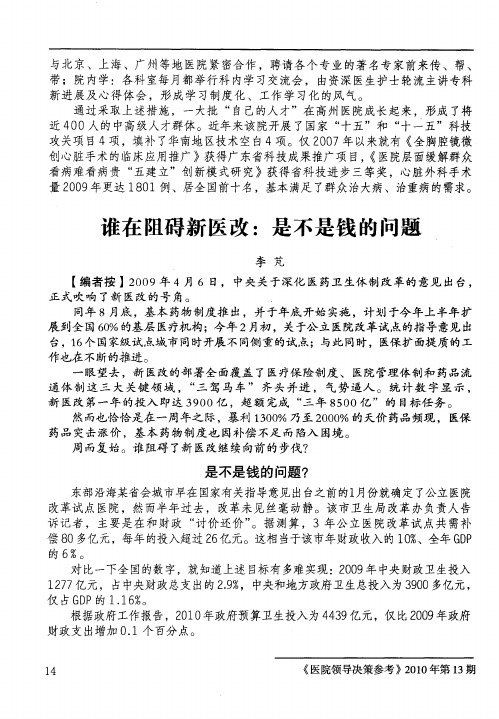 与北京、上海、广州等地医院紧密合作，聘请各个专业的著名专家前来传、帮、带；院内学：各科室每月都举行科内学习交流会，由资深医生护士轮流主讲专科新进展及心得体会，形成学习制度化、工作学习化的风气。

通过采取上述措施，一大批“自己的人才”在高州医院成长起来，形成了将近400人的中高级人才群体。近年来该院开展了国家“十五”和“十一五”科技攻关项目4项，填补了华南地区技术空白4项。仅2007年以来就有《全胸腔镜微创心脏手术的临床应用推广》获得广东省科技成果推广项目，《医院层面缓解群众看病难看病贵“五建立”创新模式研究》获得省科技进步三等奖，心脏外科手术量2009年更达1801例、居全国前十名，基本满足了群众治大病、治重病的需求。

谁在阻碍新医改：是不是钱的问题

李芃

【编者按】2009年4月6日，中央关于深化医药卫生体制改革的意见出台，正式吹响了新医改的号角。

同年8月底，基本药物制度推出，并于年底开始实施，计划于今年上半年扩展到全国60%的基层医疗机构；今年2月初，关于公立医院改革试点的指导意见出台，16个国家级试点城市同时开展不同侧重的试点；与此同时，医保扩面提质的工作也在不断的推进。

一眼望去，新医改的部署全面覆盖了医疗保险制度、医院管理体制和药品流通体制这三大关键领域，“三驾马车”齐头并进，气势逼人。统计数字显示，新医改第一年的投入即达3900亿，超额完成“三年8500亿”的目标任务。

然而也恰恰是在一周年之际，暴利1300%乃至2000%的天价药品频现，医保药品突击涨价，基本药物制度也因补偿不足而陷入困境。

周而复始。谁阻碍了新医改继续向前的步伐？

是不是钱的问题？

东部沿海某省会城市早在国家有关指导意见出台之前的1月份就确定了公立医院改革试点医院，然而半年过去，改革未见丝毫动静。该市卫生局改革办负责人告诉记者，主要是在和财政“讨价还价”。据测算，3年公立医院改革试点共需补偿80多亿元，每年的投入超过26亿元。这相当于该市年财政收入的10%、全年GDP的6%。

对比一下全国的数字，就知道上述目标有多难实现：2009年中央财政卫生投入1277亿元，占中央财政总支出的2.9%，中央和地方政府卫生总投入为3900多亿元，仅占GDP的1.16%。

根据政府工作报告，2010年政府预算卫生投入为4439亿元，仅比2009年政府财政支出增加0.1个百分点。

14

《医院领导决策参考》2010年第13期